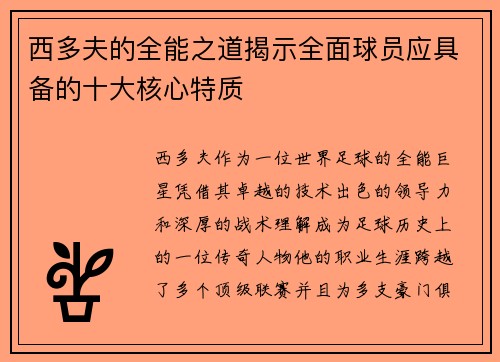 西多夫的全能之道揭示全面球员应具备的十大核心特质

西多夫作为一位世界足球的全能巨星凭借其卓越的技术出色的领导力和深厚的战术理解成为足球历史上的一位传奇人物他的职业生涯跨越了多个顶级联赛并且为多支豪门俱